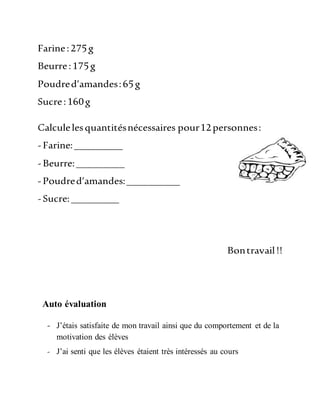 Farine : 275 g

Beurre : 175 g

Poudre d'amandes : 65 g

Sucre : 160 g

Calcule les quantités nécessaires pour 12 personnes :

- Farine: __________

- Beurre: __________

- Poudre d'amandes: __________

- Sucre: __________

Bon travail !!

Auto évaluation

- J'étais satisfaite de mon travail ainsi que du comportement et de la motivation des élèves

- J'ai senti que les élèves étaient très intéressés au cours